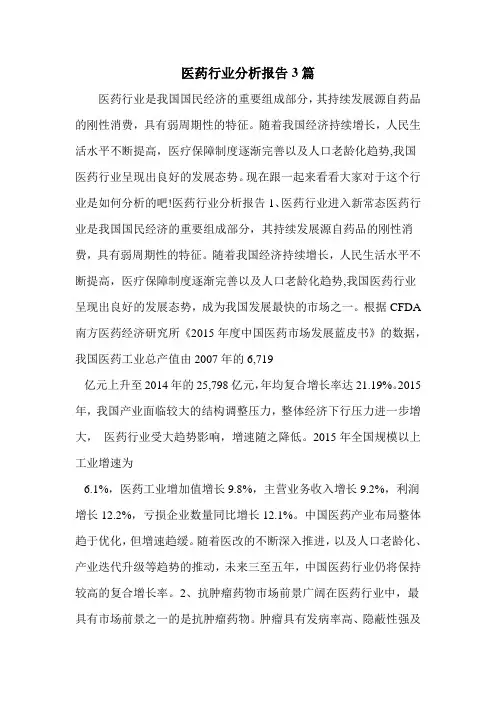 医药行业分析报告 3 篇

医药行业是我国国民经济的重要组成部分，其持续发展源自药品的刚性消费，具有弱周期性的特征。随着我国经济持续增长，人民生活水平不断提高，医疗保障制度逐渐完善以及人口老龄化趋势,我国医药行业呈现出良好的发展态势。现在跟一起来看看大家对于这个行业是如何分析的吧!医药行业分析报告 1、医药行业进入新常态医药行业是我国国民经济的重要组成部分，其持续发展源自药品的刚性消费，具有弱周期性的特征。随着我国经济持续增长，人民生活水平不断提高，医疗保障制度逐渐完善以及人口老龄化趋势,我国医药行业呈现出良好的发展态势，成为我国发展最快的市场之一。根据 CFDA 南方医药经济研究所《2015 年度中国医药市场发展蓝皮书》的数据，我国医药工业总产值由 2007 年的 6,719

亿元上升至 2014 年的 25,798 亿元,年均复合增长率达 21.19%。2015 年，我国产业面临较大的结构调整压力，整体经济下行压力进一步增大， 医药行业受大趋势影响，增速随之降低。2015 年全国规模以上工业增速为

6.1%，医药工业增加值增长 9.8%，主营业务收入增长 9.2%，利润增长 12.2%，亏损企业数量同比增长 12.1%。中国医药产业布局整体趋于优化，但增速趋缓。随着医改的不断深入推进，以及人口老龄化、产业迭代升级等趋势的推动，未来三至五年，中国医药行业仍将保持较高的复合增长率。2、抗肿瘤药物市场前景广阔在医药行业中，最具有市场前景之一的是抗肿瘤药物。肿瘤具有发病率高、隐蔽性强及